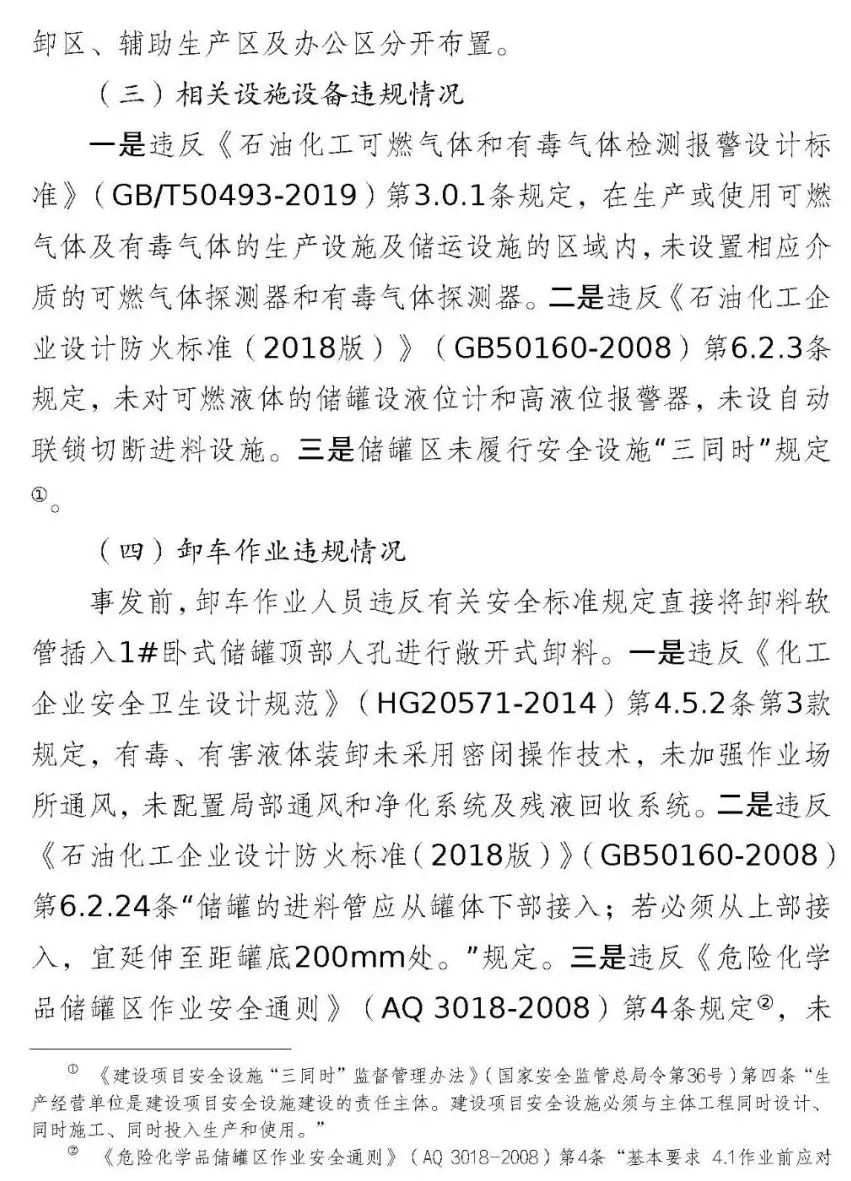 卸区、辅助生产区及办公区分开布置。

（三）相关设施设备违规情况

一是违反《石油化工可燃气体和有毒气体检测报警设计标准》（GB/T50493-2019）第3.0.1条规定，在生产或使用可燃气体及有毒气体的生产设施及储运设施的区域内，未设置相应介质的可燃气体探测器和有毒气体探测器。二是违反《石油化工企业设计防火标准（2018版）》（GB50160-2008）第6.2.3条规定，未对可燃液体的储罐设液位计和高液位报警器，未设自动联锁切断进料设施。三是储罐区未履行安全设施“三同时”规定①。

（四）卸车作业违规情况

事发前，卸车作业人员违反有关安全标准规定直接将卸料软管插入1#卧式储罐顶部人孔进行敞开式卸料。一是违反《化工企业安全卫生设计规范》（HG20571-2014）第4.5.2条第3款规定，有毒、有害液体装卸未采用密闭操作技术，未加强作业场所通风，未配置局部通风和净化系统及残液回收系统。二是违反《石油化工企业设计防火标准（2018版）》（GB50160-2008）第6.2.24条“储罐的进料管应从罐体下部接入；若必须从上部接入，宜延伸至距罐底200mm处。”规定。三是违反《危险化学品储罐区作业安全通则》（AQ 3018-2008）第4条规定②，未

① 《建设项目安全设施“三同时”监督管理办法》（国家安全监管总局令第36号）第四条“生产经营单位是建设项目安全设施建设的责任主体。建设项目安全设施必须与主体工程同时设计、同时施工、同时投入生产和使用。”

② 《危险化学品储罐区作业安全通则》（AQ 3018-2008）第4条“基本要求 4.1作业前应对